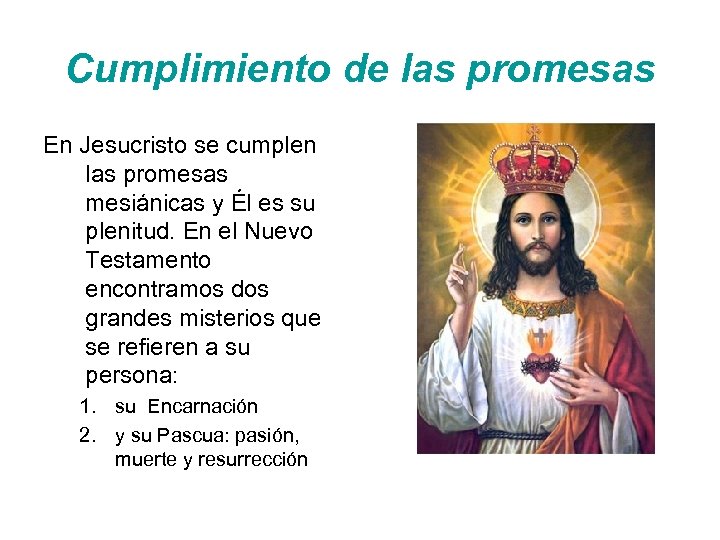 Cumplimiento de las promesas

En Jesucristo se cumplen las promesas mesiánicas y Él es su plenitud. En el Nuevo Testamento encontramos dos grandes misterios que se refieren a su persona:

1. su Encarnación
2. y su Pascua: pasión, muerte y resurrección